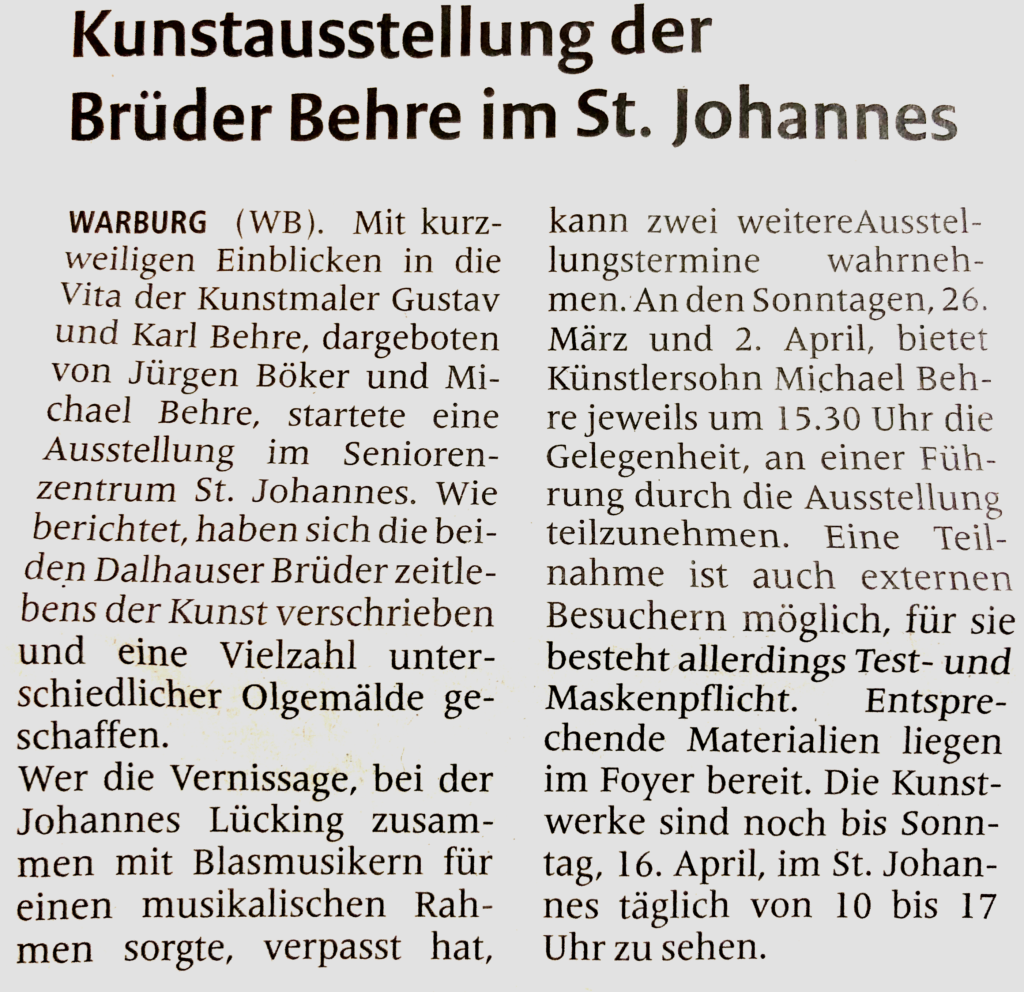 Kunstausstellung der Brüder Behre im St. Johannes

WARBURG (WB). Mit kurzweiligen Einblicken in die Vita der Kunstmaler Gustav und Karl Behre, dargeboten von Jürgen Böker und Michael Behre, startete eine Ausstellung im Seniorenzentrum St. Johannes. Wie berichtet, haben sich die beiden Dalhauser Brüder zeitlebens der Kunst verschrieben und eine Vielzahl unterschiedlicher Olgemälde geschaffen.
Wer die Vernissage, bei der Johannes Lücking zusammen mit Blasmusikern für einen musikalischen Rahmen sorgte, verpasst hat, kann zwei weitereAusstellungstermine wahrnehmen. An den Sonntagen, 26. März und 2. April, bietet Künstlersohn Michael Behre jeweils um 15.30 Uhr die Gelegenheit, an einer Führung durch die Ausstellung teilzunehmen. Eine Teilnahme ist auch externen Besuchern möglich, für sie besteht allerdings Test- und Maskenpflicht. Entsprechende Materialien liegen im Foyer bereit. Die Kunstwerke sind noch bis Sonntag, 16. April, im St. Johannes täglich von 10 bis 17 Uhr zu sehen.